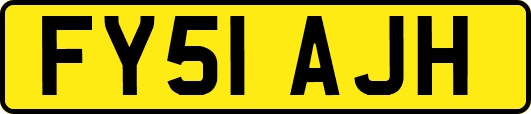 FY51 AJH